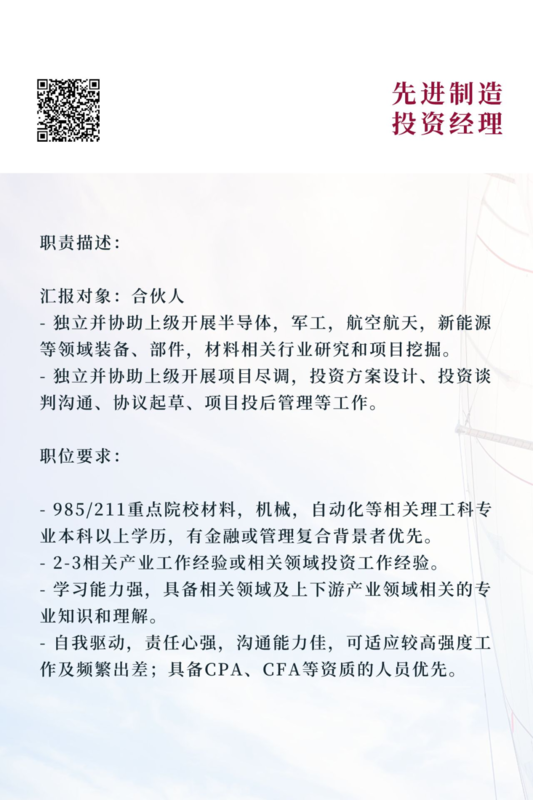 先进制造
投资经理

职责描述:

汇报对象：合伙人
- 独立并协助上级开展半导体，军工，航空航天，新能源等领域装备、部件，材料相关行业研究和项目挖掘。
- 独立并协助上级开展项目尽调，投资方案设计、投资谈判沟通、协议起草、项目投后管理等工作。

职位要求:

- 985/211重点院校材料，机械，自动化等相关理工科专业本科以上学历，有金融或管理复合背景者优先。
- 2-3相关产业工作经验或相关领域投资工作经验。
- 学习能力强，具备相关领域及上下游产业领域相关的专业知识和理解。
- 自我驱动，责任心强，沟通能力佳，可适应较高强度工作及频繁出差；具备CPA、CFA等资质的人员优先。